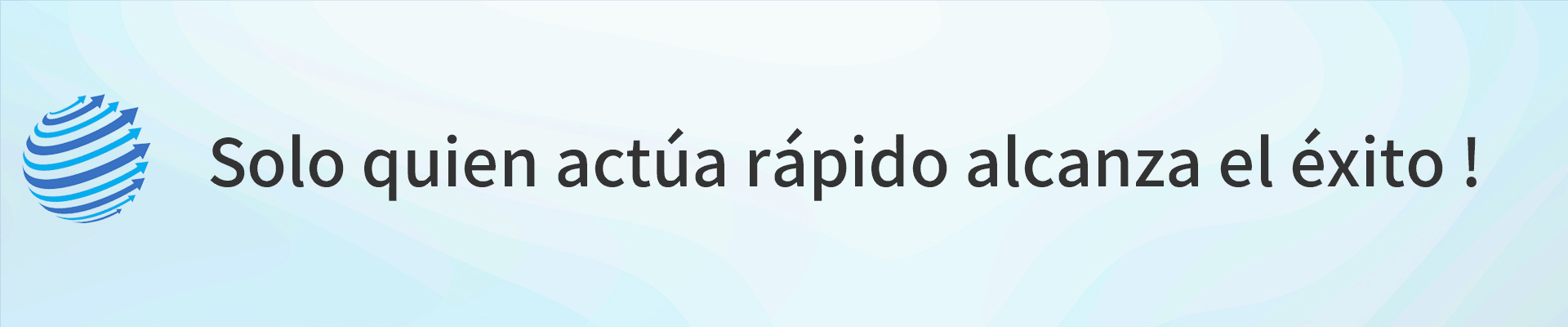 Solo quien actúa rápido alcanza el éxito !